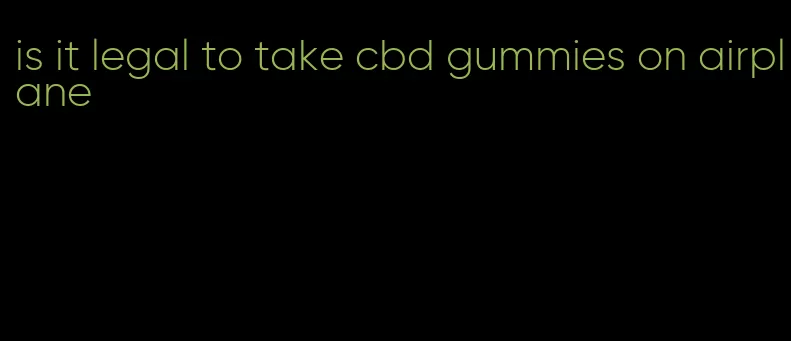 is it legal to take cbd gummies on airplane